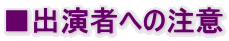 ■出演者への注意